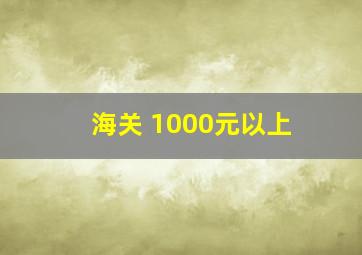 海关 1000元以上